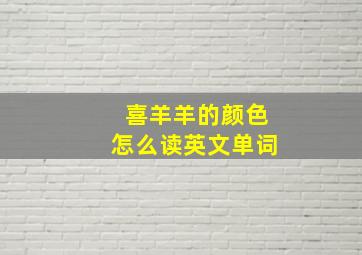 喜羊羊的颜色
怎么读英文单词